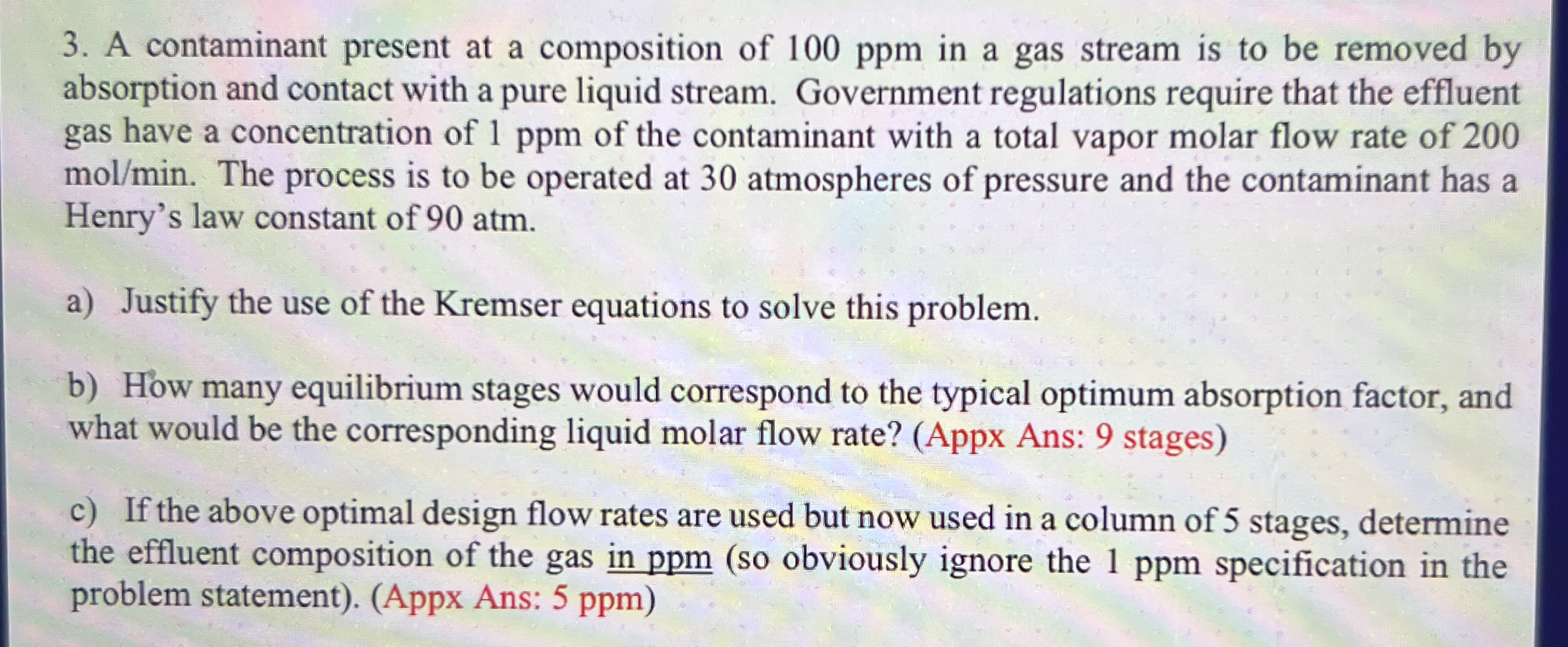 3. A contaminant present at a composition of 100 ppm in a gas stream is to be removed by absorption and contact with a pure liquid stream. Government regulations require that the effluent gas have a concentration of 1 ppm of the contaminant with a total vapor molar flow rate of 200 mol/min. The process is to be operated at 30 atmospheres of pressure and the contaminant has a Henry's law constant of 90 atm.

a) Justify the use of the Kremser equations to solve this problem.

b) How many equilibrium stages would correspond to the typical optimum absorption factor, and what would be the corresponding liquid molar flow rate? (Appx Ans: 9 stages)

c) If the above optimal design flow rates are used but now used in a column of 5 stages, determine the effluent composition of the gas in ppm (so obviously ignore the 1 ppm specification in the problem statement). (Appx Ans: 5 ppm)